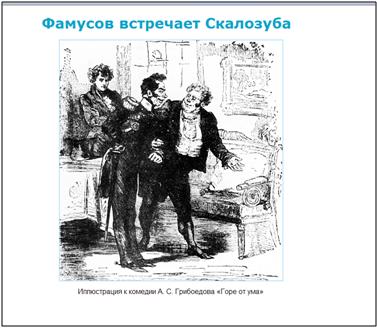 Фамусов встречает Скалозуба

Иллюстрация к комедии А. С. Грибоедова «Горе от ума»